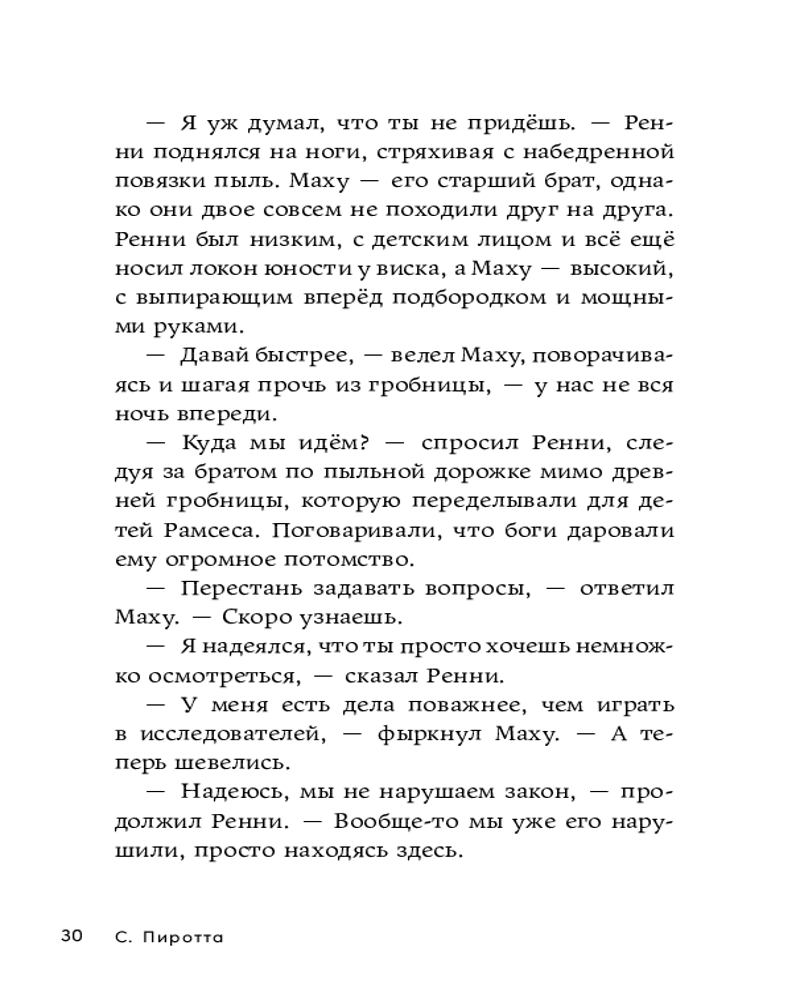 — Я уж думал, что ты не придёшь. — Ренни поднялся на ноги, стряхивая с набедренной повязки пыль. Маху — его старший брат, однако они двое совсем не походили друг на друга. Ренни был низким, с детским лицом и всё ещё носил локон юности у виска, а Маху — высокий, с выпирающим вперёд подбородком и мощными руками.

— Давай быстрее, — велел Маху, поворачиваясь и шагая прочь из гробницы, — у нас не вся ночь впереди.

— Куда мы идём? — спросил Ренни, следуя за братом по пыльной дорожке мимо древней гробницы, которую переделывали для детей Рамсеса. Поговаривали, что боги даровали ему огромное потомство.

— Перестань задавать вопросы, — ответил Маху. — Скоро узнаешь.

— Я надеялся, что ты просто хочешь немножко осмотреться, — сказал Ренни.

— У меня есть дела поважнее, чем играть в исследователей, — фыркнул Маху. — А теперь шевелись.

— Надеюсь, мы не нарушаем закон, — продолжил Ренни. — Вообще-то мы уже его нарушили, просто находясь здесь.

30 С. Пиротта